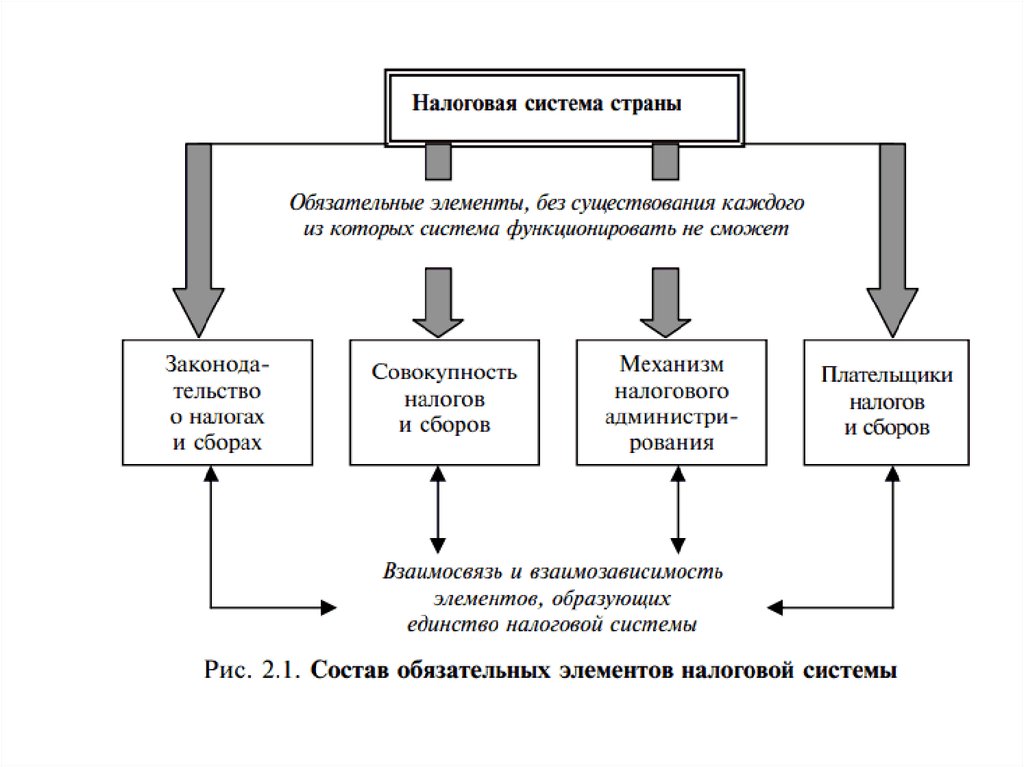 Налоговая система страны

Обязательные элементы, без существования каждого из которых система функционировать не сможет

Законодательство о налогах и сборах

Совокупность налогов и сборов

Механизм налогового администрирования

Плательщики налогов и сборов

Взаимосвязь и взаимозависимость элементов, образующих единство налоговой системы

Рис. 2.1. Состав обязательных элементов налоговой системы